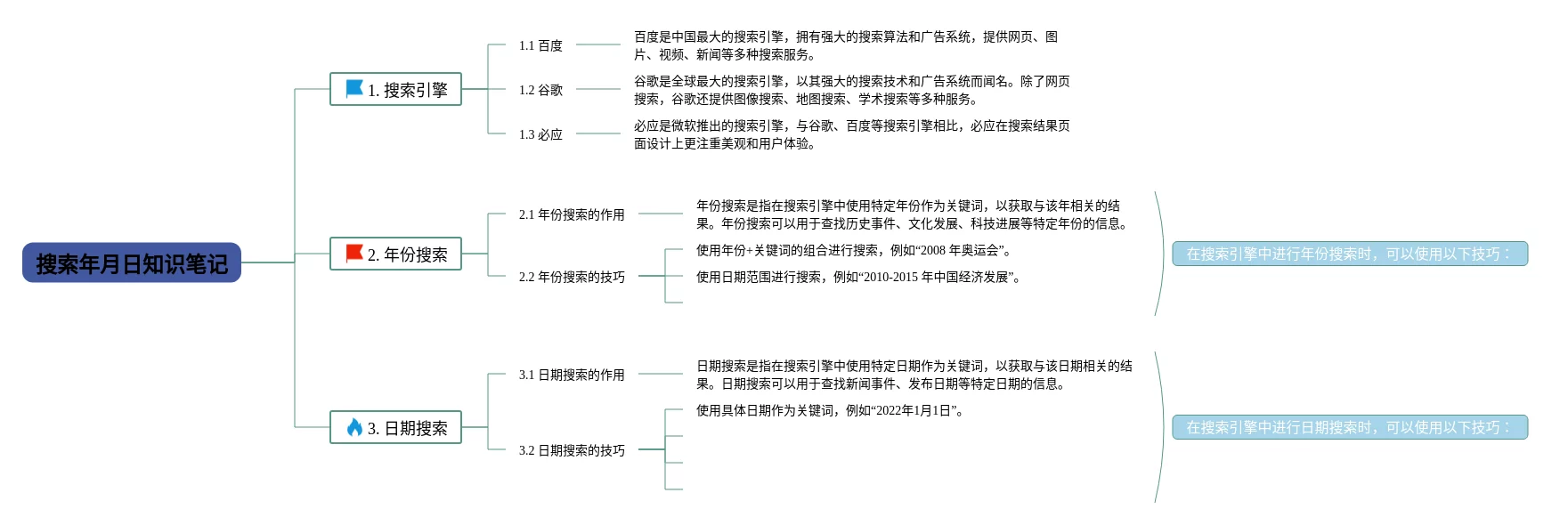 搜索年月日知识笔记

1. 搜索引擎

1.1 百度

百度是中国最大的搜索引擎，拥有强大的搜索算法和广告系统，提供网页、图片、视频、新闻等多种搜索服务。

1.2 谷歌

谷歌是全球最大的搜索引擎，以其强大的搜索技术和广告系统而闻名。除了网页搜索，谷歌还提供图像搜索、地图搜索、学术搜索等多种服务。

1.3 必应

必应是微软推出的搜索引擎，与谷歌、百度等搜索引擎相比，必应在搜索结果页面设计上更注重美观和用户体验。

2. 年份搜索

2.1 年份搜索的作用

年份搜索是指在搜索引擎中使用特定年份作为关键词，以获取与该年相关的结果。年份搜索可以用于查找历史事件、文化发展、科技进展等特定年份的信息。

2.2 年份搜索的技巧

使用年份+关键词的组合进行搜索，例如“2008 年奥运会”。

使用日期范围进行搜索，例如“2010-2015 年中国经济发展”。

在搜索引擎中进行年份搜索时，可以使用以下技巧：

3. 日期搜索

3.1 日期搜索的作用

日期搜索是指在搜索引擎中使用特定日期作为关键词，以获取与该日期相关的结果。日期搜索可以用于查找新闻事件、发布日期等特定日期的信息。

3.2 日期搜索的技巧

使用具体日期作为关键词，例如“2022年1月1日”。

在搜索引擎中进行日期搜索时，可以使用以下技巧：